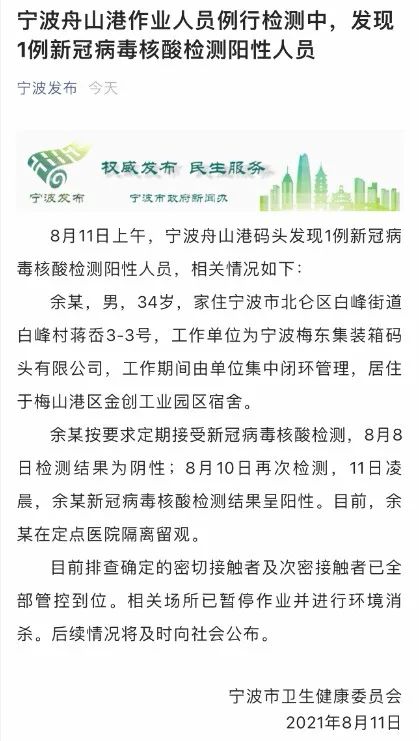 宁波舟山港作业人员例行检测中，发现1例新冠病毒核酸检测阳性人员

宁波发布 今天

宁波发布 权威发布 民生服务 宁波市政府新闻办

8月11日上午，宁波舟山港码头发现1例新冠病毒核酸检测阳性人员，相关情况如下：

余某，男，34岁，家住宁波市北仑区白峰街道白峰村蒋岙3-3号，工作单位为宁波梅东集装箱码头有限公司，工作期间由单位集中闭环管理，居住于梅山港区金创工业园区宿舍。

余某按要求定期接受新冠病毒核酸检测，8月8日检测结果为阴性；8月10日再次检测，11日凌晨，余某新冠病毒核酸检测结果呈阳性。目前，余某在定点医院隔离留观。

目前排查确定的密切接触者及次密接触者已全部管控到位。相关场所已暂停作业并进行环境消杀。后续情况将及时向社会公布。

宁波市卫生健康委员会
2021年8月11日